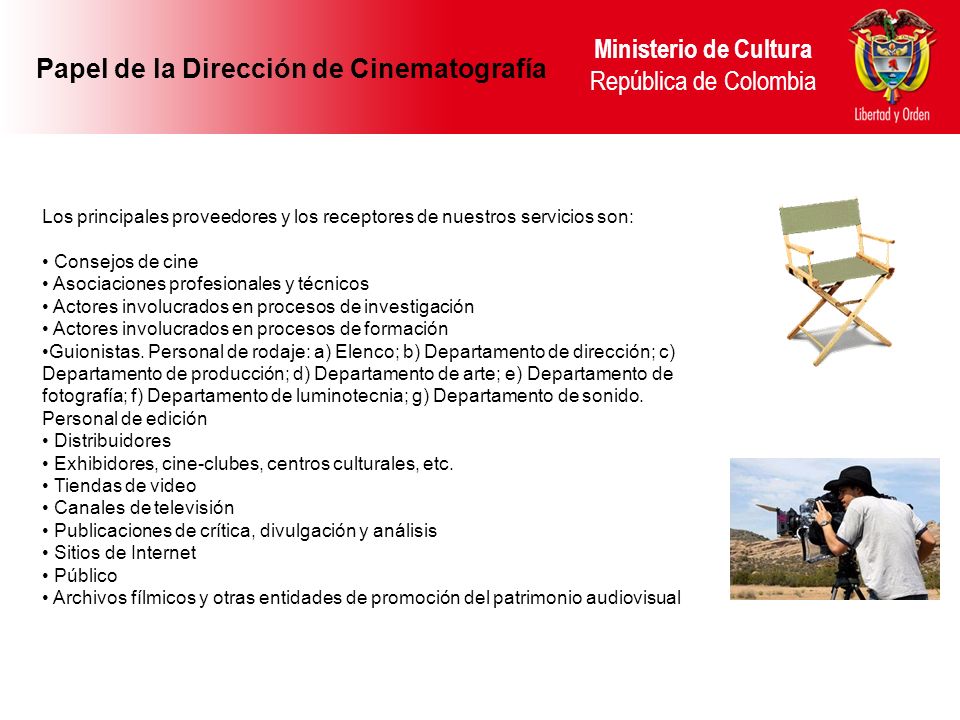 Papel de la Dirección de Cinematografía

Ministerio de Cultura
República de Colombia

Libertad y Orden

Los principales proveedores y los receptores de nuestros servicios son:

• Consejos de cine
• Asociaciones profesionales y técnicos
• Actores involucrados en procesos de investigación
• Actores involucrados en procesos de formación
•Guionistas. Personal de rodaje: a) Elenco; b) Departamento de dirección; c) Departamento de producción; d) Departamento de arte; e) Departamento de fotografía; f) Departamento de luminotecnia; g) Departamento de sonido. Personal de edición
• Distribuidores
• Exhibidores, cine-clubes, centros culturales, etc.
• Tiendas de video
• Canales de televisión
• Publicaciones de crítica, divulgación y análisis
• Sitios de Internet
• Público
• Archivos fílmicos y otras entidades de promoción del patrimonio audiovisual